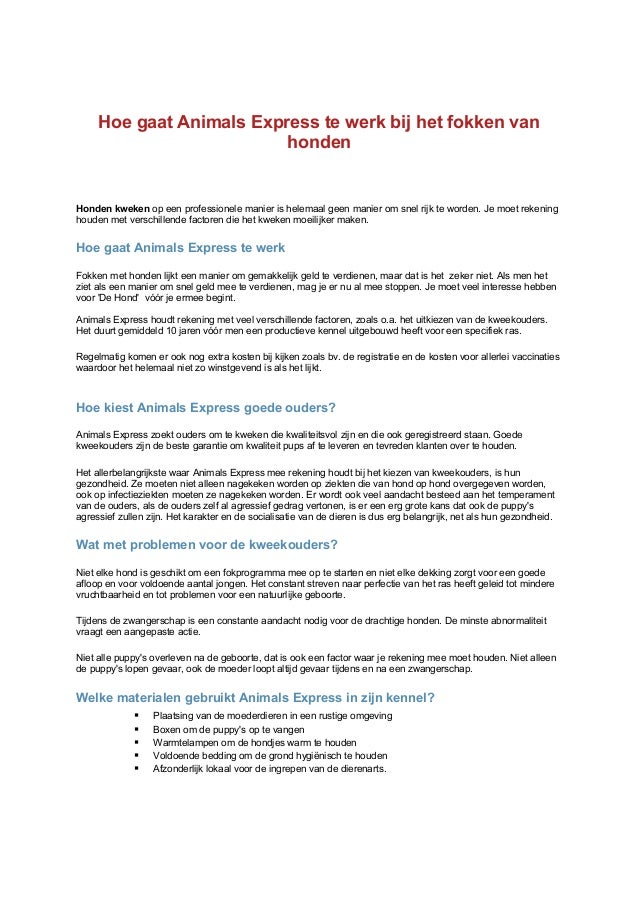 Hoe gaat Animals Express te werk bij het fokken van honden

Honden kweken op een professionele manier is helemaal geen manier om snel rijk te worden. Je moet rekening houden met verschillende factoren die het kweken moeilijker maken.

Hoe gaat Animals Express te werk

Fokken met honden lijkt een manier om gemakkelijk geld te verdienen, maar dat is het zeker niet. Als men het ziet als een manier om snel geld mee te verdienen, mag je er nu al mee stoppen. Je moet veel interesse hebben voor 'De Hond' vóór je ermee begint.

Animals Express houdt rekening met veel verschillende factoren, zoals o.a. het uitkiezen van de kweekouders. Het duurt gemiddeld 10 jaren vóór men een productieve kennel uitgebouwd heeft voor een specifiek ras.

Regelmatig komen er ook nog extra kosten bij kijken zoals bv. de registratie en de kosten voor allerlei vaccinaties waardoor het helemaal niet zo winstgevend is als het lijkt.

Hoe kiest Animals Express goede ouders?

Animals Express zoekt ouders om te kweken die kwaliteitsvol zijn en die ook geregistreerd staan. Goede kweekouders zijn de beste garantie om kwaliteit pups af te leveren en tevreden klanten over te houden.

Het allerbelangrijkste waar Animals Express mee rekening houdt bij het kiezen van kweekouders, is hun gezondheid. Ze moeten niet alleen nagekeken worden op ziekten die van hond op hond overgegeven worden, ook op infectieziekten moeten ze nagekeken worden. Er wordt ook veel aandacht besteed aan het temperament van de ouders, als de ouders zelf al agressief gedrag vertonen, is er een erg grote kans dat ook de puppy's agressief zullen zijn. Het karakter en de socialisatie van de dieren is dus erg belangrijk, net als hun gezondheid.

Wat met problemen voor de kweekouders?

Niet elke hond is geschikt om een fokprogramma mee op te starten en niet elke dekking zorgt voor een goede afloop en voor voldoende aantal jongen. Het constant streven naar perfectie van het ras heeft geleid tot mindere vruchtbaarheid en tot problemen voor een natuurlijke geboorte.

Tijdens de zwangerschap is een constante aandacht nodig voor de drachtige honden. De minste abnormaliteit vraagt een aangepaste actie.

Niet alle puppy's overleven na de geboorte, dat is ook een factor waar je rekening mee moet houden. Niet alleen de puppy's lopen gevaar, ook de moeder loopt altijd gevaar tijdens en na een zwangerschap.

Welke materialen gebruikt Animals Express in zijn kennel?

▪ Plaatsing van de moederdieren in een rustige omgeving
▪ Boxen om de puppy's op te vangen
▪ Warmtelampen om de hondjes warm te houden
▪ Voldoende bedding om de grond hygiënisch te houden
▪ Afzonderlijk lokaal voor de ingrepen van de dierenarts.